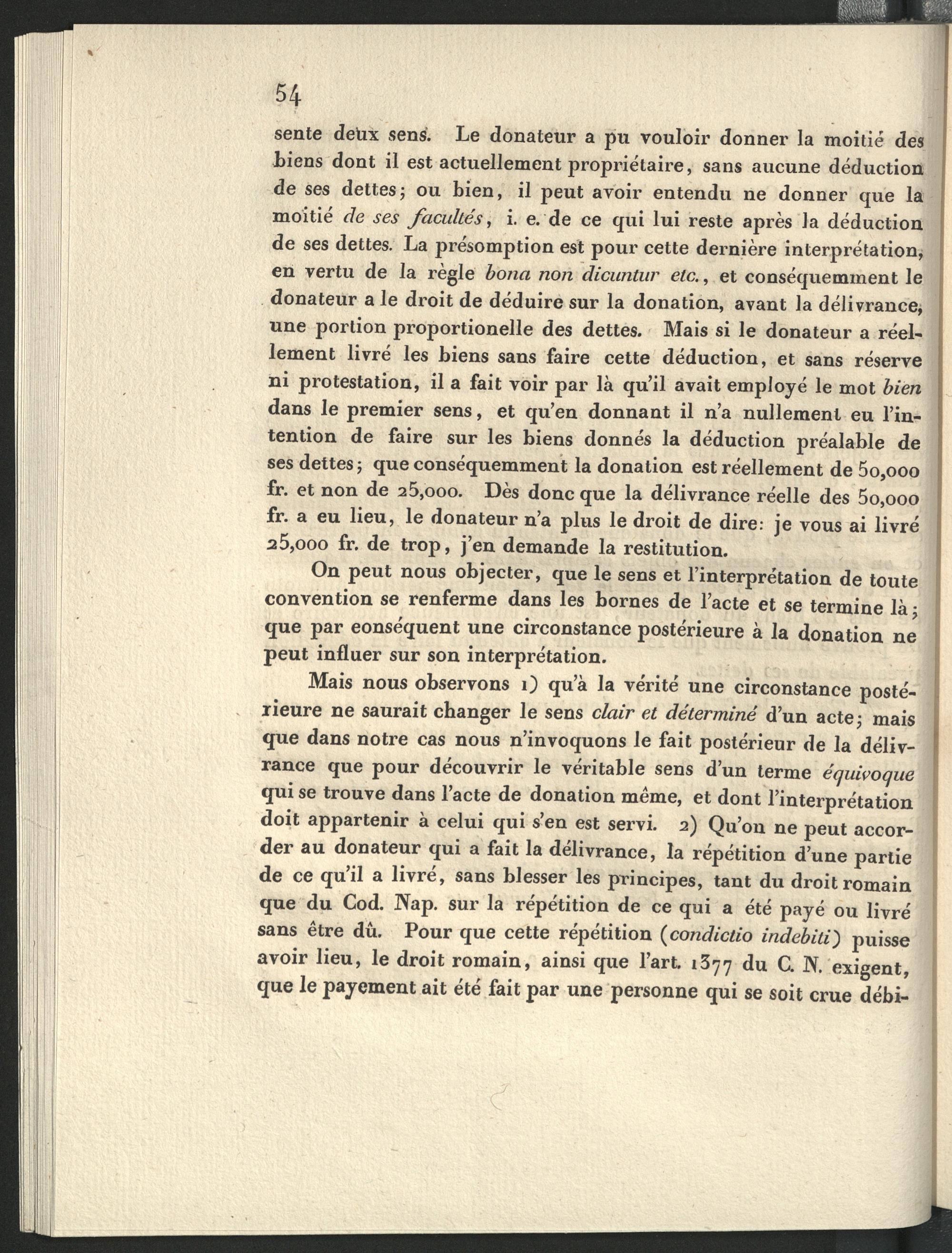 54

sente deux sens. Le donateur a pu vouloir donner la moitié des biens dont il est actuellement propriétaire, sans aucune déduction de ses dettes; ou bien, il peut avoir entendu ne donner que la moitié de ses facultés, i. e. de ce qui lui reste après la déduction de ses dettes. La présomption est pour cette dernière interprétation, en vertu de la règle bona non dicuntur etc., et conséquemment le donateur a le droit de déduire sur la donation, avant la délivrance, une portion proportionelle des dettes. Mais si le donateur a réellement livré les biens sans faire cette déduction, et sans réserve ni protestation, il a fait voir par là qu'il avait employé le mot bien dans le premier sens, et qu'en donnant il n'a nullement eu l'intention de faire sur les biens donnés la déduction préalable de ses dettes; que conséquemment la donation est réellement de 50,000 fr. et non de 25,000. Dès donc que la délivrance réelle des 50,000 fr. a eu lieu, le donateur n'a plus le droit de dire: je vous ai livré 25,000 fr. de trop, j'en demande la restitution.

On peut nous objecter, que le sens et l'interprétation de toute convention se renferme dans les bornes de l'acte et se termine là; que par eonséquent une circonstance postérieure à la donation ne peut influer sur son interprétation.

Mais nous observons 1) qu'à la vérité une circonstance postérieure ne saurait changer le sens clair et déterminé d'un acte; mais que dans notre cas nous n'invoquons le fait postérieur de la délivrance que pour découvrir le véritable sens d'un terme équivoque qui se trouve dans l'acte de donation même, et dont l'interprétation doit appartenir à celui qui s'en est servi. 2) Qu'on ne peut accorder au donateur qui a fait la délivrance, la répétition d'une partie de ce qu'il a livré, sans blesser les principes, tant du droit romain que du Cod. Nap. sur la répétition de ce qui a été payé ou livré sans être dû. Pour que cette répétition (condictio indebiti) puisse avoir lieu, le droit romain, ainsi que l'art. 1377 du C. N. exigent, que le payement ait été fait par une personne qui se soit crue débi-